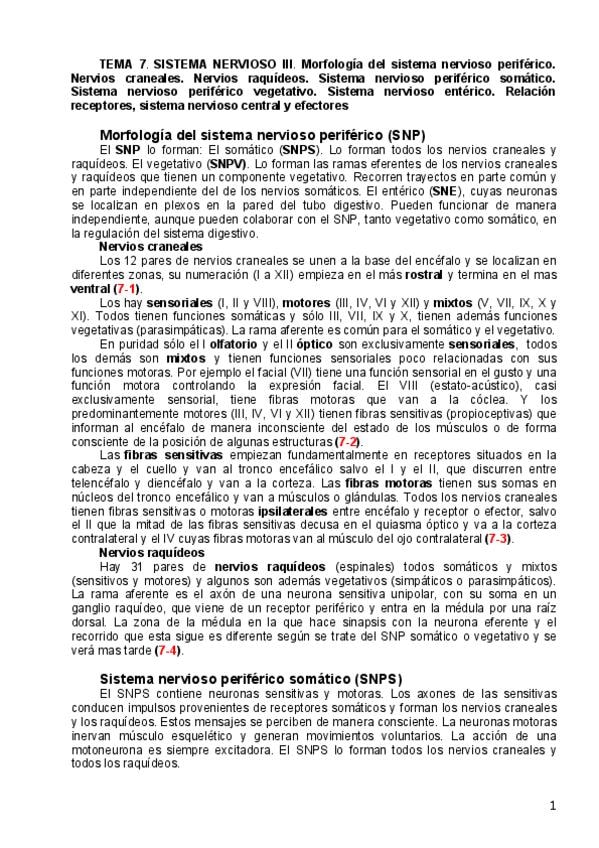 TEMA 7. SISTEMA NERVIOSO III. Morfología del sistema nervioso periférico. Nervios craneales. Nervios raquídeos. Sistema nervioso periférico somático. Sistema nervioso periférico vegetativo. Sistema nervioso entérico. Relación receptores, sistema nervioso central y efectores

Morfología del sistema nervioso periférico (SNP)

El SNP lo forman: El somático (SNPS). Lo forman todos los nervios craneales y raquídeos. El vegetativo (SNPV). Lo forman las ramas eferentes de los nervios craneales y raquídeos que tienen un componente vegetativo. Recorren trayectos en parte común y en parte independiente del de los nervios somáticos. El entérico (SNE), cuyas neuronas se localizan en plexos en la pared del tubo digestivo. Pueden funcionar de manera independiente, aunque pueden colaborar con el SNP, tanto vegetativo como somático, en la regulación del sistema digestivo.

Nervios craneales

Los 12 pares de nervios craneales se unen a la base del encéfalo y se localizan en diferentes zonas, su numeración (I a XII) empieza en el más rostral y termina en el mas ventral (7-1).

Los hay sensoriales (I, II y VIII), motores (III, IV, VI y XII) y mixtos (V, VII, IX, X y XI). Todos tienen funciones somáticas y sólo III, VII, IX y X, tienen además funciones vegetativas (parasimpáticas). La rama aferente es común para el somático y el vegetativo.

En puridad sólo el I olfatorio y el II óptico son exclusivamente sensoriales, todos los demás son mixtos y tienen funciones sensoriales poco relacionadas con sus funciones motoras. Por ejemplo el facial (VII) tiene una función sensorial en el gusto y una función motora controlando la expresión facial. El VIII (estato-acústico), casi exclusivamente sensorial, tiene fibras motoras que van a la cóclea. Y los predominantemente motores (III, IV, VI y XII) tienen fibras sensitivas (propioceptivas) que informan al encéfalo de manera inconsciente del estado de los músculos o de forma consciente de la posición de algunas estructuras (7-2).

Las fibras sensitivas empiezan fundamentalmente en receptores situados en la cabeza y el cuello y van al tronco encefálico salvo el I y el II, que discurren entre telencéfalo y diencéfalo y van a la corteza. Las fibras motoras tienen sus somas en núcleos del tronco encefálico y van a músculos o glándulas. Todos los nervios craneales tienen fibras sensitivas o motoras ipsilaterales entre encéfalo y receptor o efector, salvo el II que la mitad de las fibras sensitivas decusa en el quiasma óptico y va a la corteza contralateral y el IV cuyas fibras motoras van al músculo del ojo contralateral (7-3).

Nervios raquídeos

Hay 31 pares de nervios raquídeos (espinales) todos somáticos y mixtos (sensitivos y motores) y algunos son además vegetativos (simpáticos o parasimpáticos). La rama aferente es el axón de una neurona sensitiva unipolar, con su soma en un ganglio raquídeo, que viene de un receptor periférico y entra en la médula por una raíz dorsal. La zona de la médula en la que hace sinapsis con la neurona eferente y el recorrido que esta sigue es diferente según se trate del SNP somático o vegetativo y se verá mas tarde (7-4).

Sistema nervioso periférico somático (SNPS)

El SNPS contiene neuronas sensitivas y motoras. Los axones de las sensitivas conducen impulsos provenientes de receptores somáticos y forman los nervios craneales y los raquídeos. Estos mensajes se perciben de manera consciente. La neuronas motoras inervan músculo esquelético y generan movimientos voluntarios. La acción de una motoneurona es siempre excitadora. El SNPS lo forman todos los nervios craneales y todos los raquídeos.

1